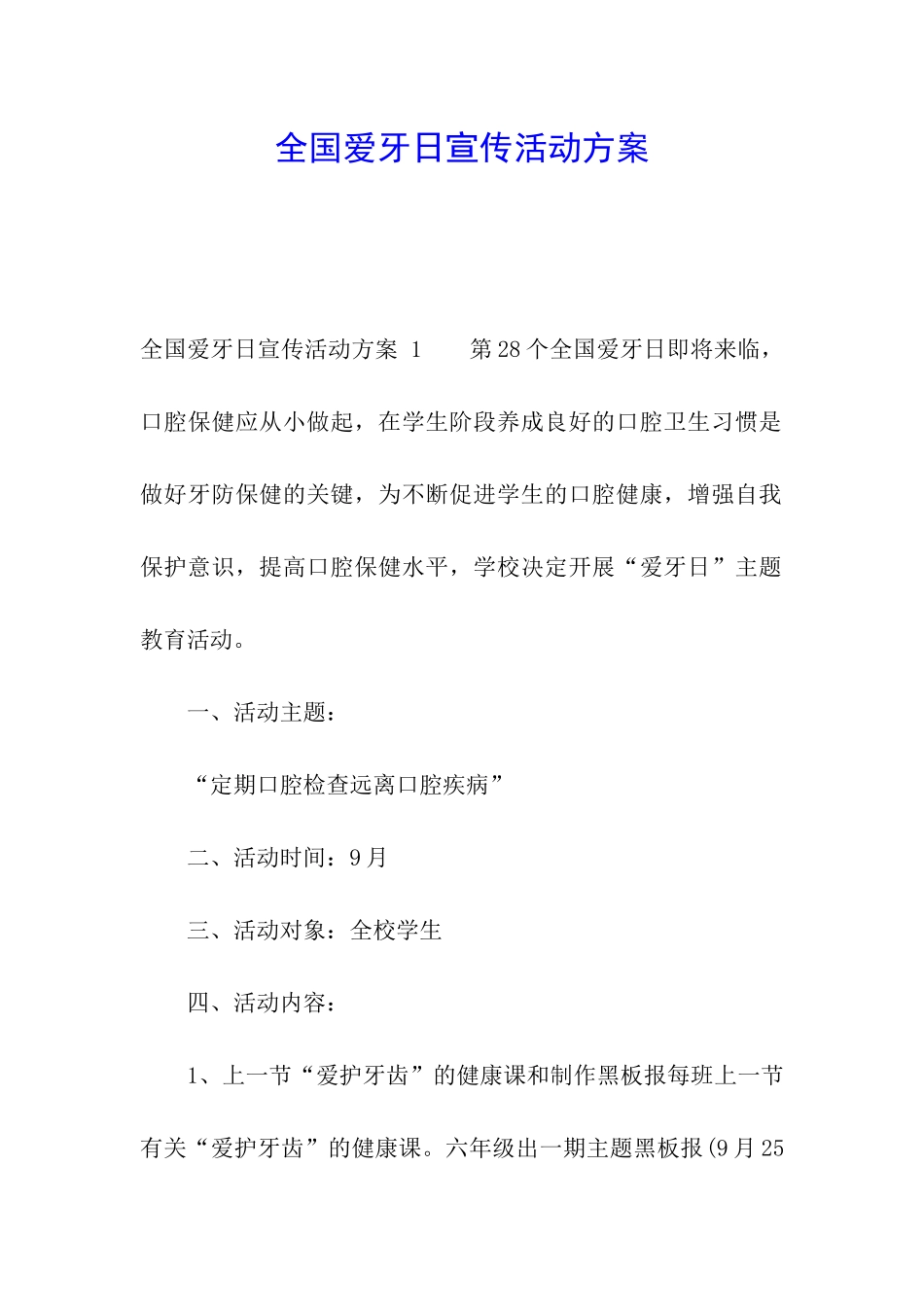 全国爱牙日宣传活动方案

全国爱牙日宣传活动方案 1　　第28个全国爱牙日即将来临，口腔保健应从小做起，在学生阶段养成良好的口腔卫生习惯是做好牙防保健的关键，为不断促进学生的口腔健康，增强自我保护意识，提高口腔保健水平，学校决定开展“爱牙日”主题教育活动。

一、活动主题：

“定期口腔检查远离口腔疾病”

二、活动时间：9月

三、活动对象：全校学生

四、活动内容：

1、上一节“爱护牙齿”的健康课和制作黑板报每班上一节有关“爱护牙齿”的健康课。六年级出一期主题黑板报(9月25